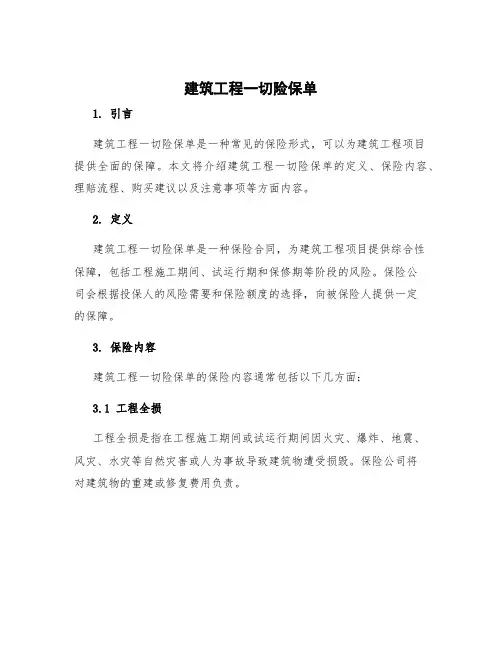 建筑工程一切险保单

1. 引言

建筑工程一切险保单是一种常见的保险形式，可以为建筑工程项目提供全面的保障。本文将介绍建筑工程一切险保单的定义、保险内容、理赔流程、购买建议以及注意事项等方面内容。

2. 定义

建筑工程一切险保单是一种保险合同，为建筑工程项目提供综合性保障，包括工程施工期间、试运行期和保修期等阶段的风险。保险公司会根据投保人的风险需要和保险额度的选择，向被保险人提供一定的保障。

3. 保险内容

建筑工程一切险保单的保险内容通常包括以下几方面：

3.1 工程全损

工程全损是指在工程施工期间或试运行期间因火灾、爆炸、地震、风灾、水灾等自然灾害或人为事故导致建筑物遭受损毁。保险公司将对建筑物的重建或修复费用负责。